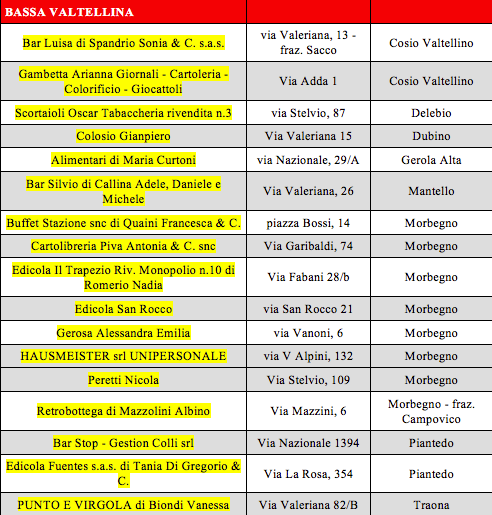 | BASSA VALTELLINA | | |
|---|---|---|
| Bar Luisa di Spandrio Sonia & C. s.a.s. | via Valeriana, 13 - fraz. Sacco | Cosio Valtellino |
| Gambetta Arianna Giornali - Cartoleria - Colorificio - Giocattoli | Via Adda 1 | Cosio Valtellino |
| Scortaioli Oscar Tabaccheria rivendita n.3 | via Stelvio, 87 | Delebio |
| Colosio Gianpiero | Via Valeriana 15 | Dubino |
| Alimentari di Maria Curtoni | via Nazionale, 29/A | Gerola Alta |
| Bar Silvio di Callina Adele, Daniele e Michele | Via Valeriana, 26 | Mantello |
| Buffet Stazione snc di Quaini Francesca & C. | piazza Bossi, 14 | Morbegno |
| Cartolibreria Piva Antonia & C. snc | Via Garibaldi, 74 | Morbegno |
| Edicola Il Trapezio Riv. Monopolio n.10 di Romerio Nadia | Via Fabani 28/b | Morbegno |
| Edicola San Rocco | via San Rocco 21 | Morbegno |
| Gerosa Alessandra Emilia | via Vanoni, 6 | Morbegno |
| HAUSMEISTER srl UNIPERSONALE | via V Alpini, 132 | Morbegno |
| Peretti Nicola | Via Stelvio, 109 | Morbegno |
| Retrobottega di Mazzolini Albino | Via Mazzini, 6 | Morbegno - fraz. Campovico |
| Bar Stop - Gestion Colli srl | Via Nazionale 1394 | Piantedo |
| Edicola Fuentes s.a.s. di Tania Di Gregorio & C. | Via La Rosa, 354 | Piantedo |
| PUNTO E VIRGOLA di Biondi Vanessa | Via Valeriana 82/B | Traona |